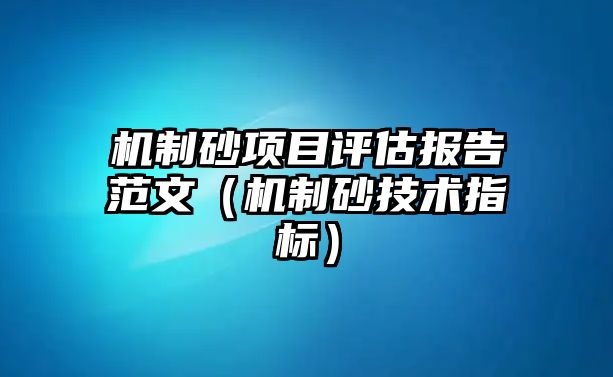 机制砂项目评估报告范文（机制砂技术指标）